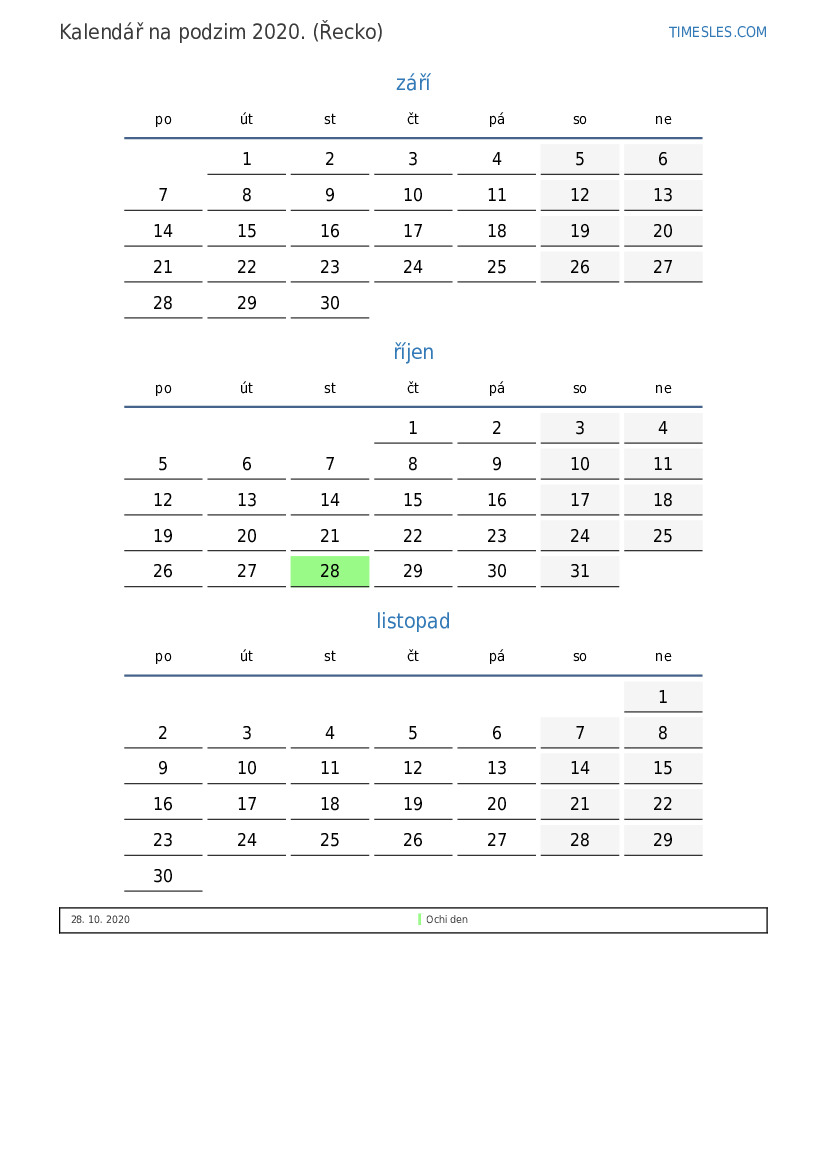 Kalendář na podzim 2020. (Řecko)

TIMESLES.COM

září

| po | út | st | čt | pá | so | ne |
|---|---|---|---|---|---|---|
| | 1 | 2 | 3 | 4 | 5 | 6 |
| 7 | 8 | 9 | 10 | 11 | 12 | 13 |
| 14 | 15 | 16 | 17 | 18 | 19 | 20 |
| 21 | 22 | 23 | 24 | 25 | 26 | 27 |
| 28 | 29 | 30 | | | | |

říjen

| po | út | st | čt | pá | so | ne |
|---|---|---|---|---|---|---|
| | | | 1 | 2 | 3 | 4 |
| 5 | 6 | 7 | 8 | 9 | 10 | 11 |
| 12 | 13 | 14 | 15 | 16 | 17 | 18 |
| 19 | 20 | 21 | 22 | 23 | 24 | 25 |
| 26 | 27 | 28 | 29 | 30 | 31 | |

listopad

| po | út | st | čt | pá | so | ne |
|---|---|---|---|---|---|---|
| | | | | | | 1 |
| 2 | 3 | 4 | 5 | 6 | 7 | 8 |
| 9 | 10 | 11 | 12 | 13 | 14 | 15 |
| 16 | 17 | 18 | 19 | 20 | 21 | 22 |
| 23 | 24 | 25 | 26 | 27 | 28 | 29 |
| 30 | | | | | | |

28. 10. 2020 Ochi den